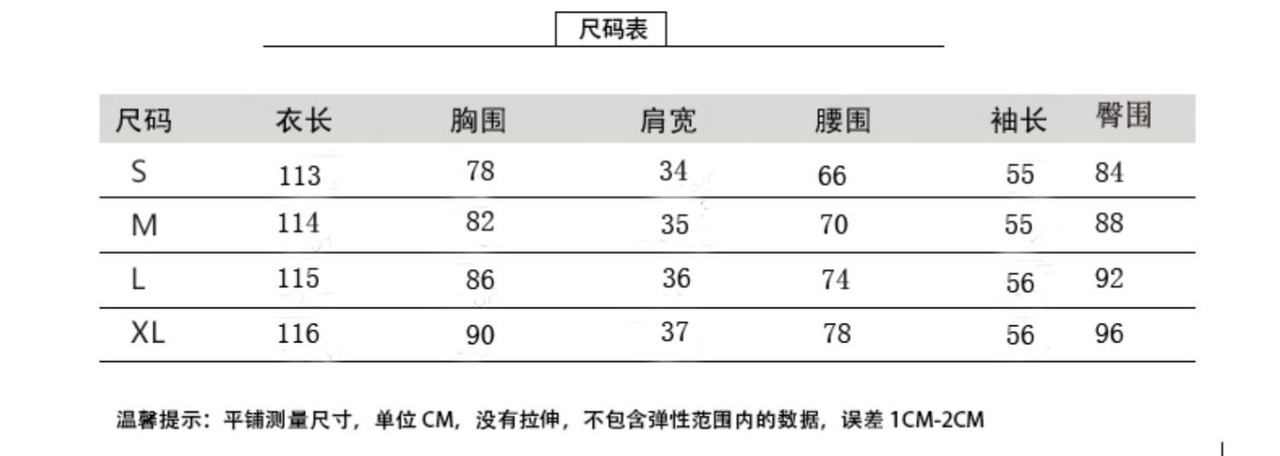 尺码表

| 尺码 | 衣长 | 胸围 | 肩宽 | 腰围 | 袖长 | 臀围 |
|---|---|---|---|---|---|---|
| S | 113 | 78 | 34 | 66 | 55 | 84 |
| M | 114 | 82 | 35 | 70 | 55 | 88 |
| L | 115 | 86 | 36 | 74 | 56 | 92 |
| XL | 116 | 90 | 37 | 78 | 56 | 96 |

温馨提示：平铺测量尺寸，单位CM，没有拉伸，不包含弹性范围内的数据，误差1CM-2CM